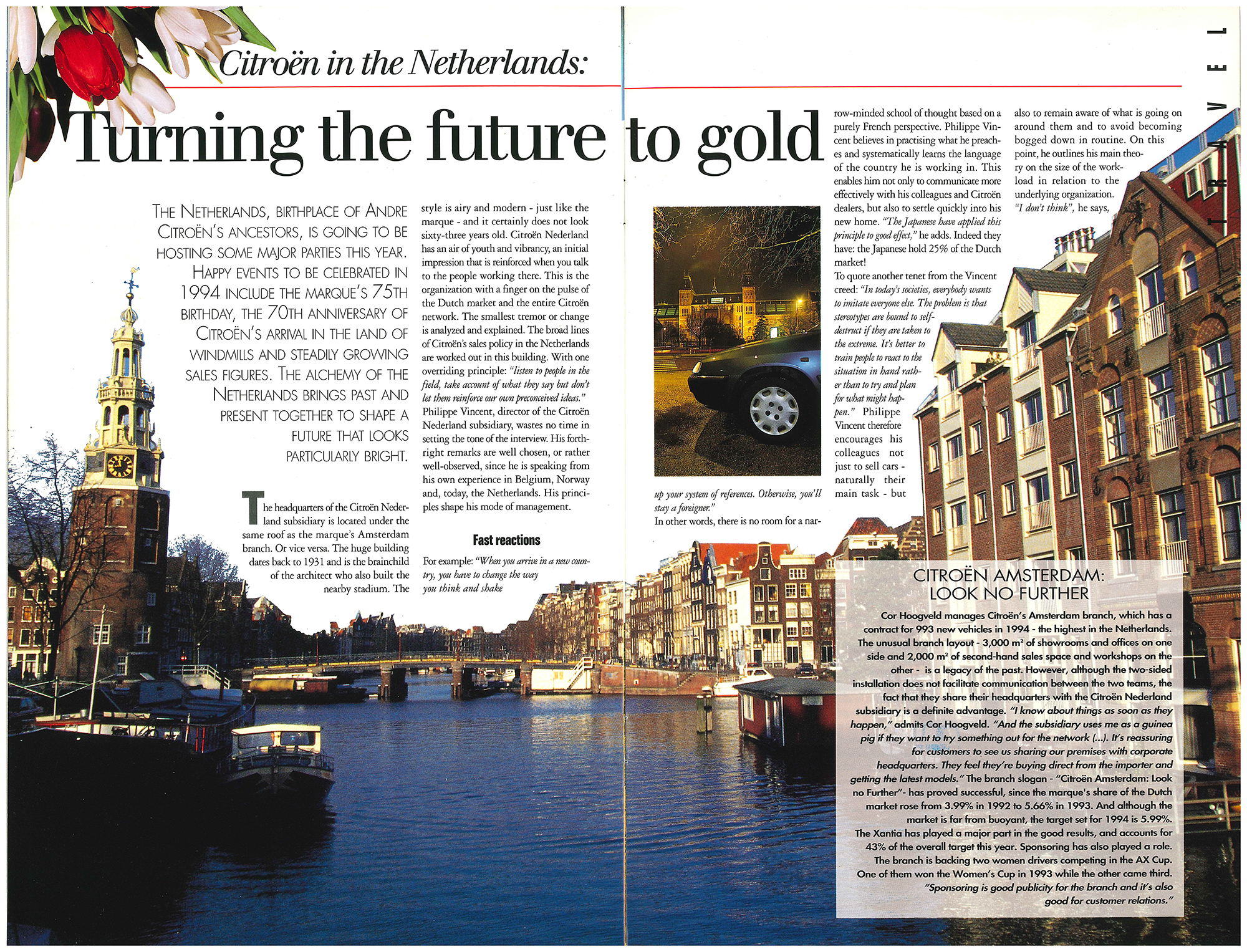 TRAVEL

Citroën in the Netherlands:

Turning the future to gold

THE NETHERLANDS, BIRTHPLACE OF ANDRE CITROËN'S ANCESTORS, IS GOING TO BE HOSTING SOME MAJOR PARTIES THIS YEAR. HAPPY EVENTS TO BE CELEBRATED IN 1994 INCLUDE THE MARQUE'S 75TH BIRTHDAY, THE 70TH ANNIVERSARY OF CITROËN'S ARRIVAL IN THE LAND OF WINDMILLS AND STEADILY GROWING SALES FIGURES. THE ALCHEMY OF THE NETHERLANDS BRINGS PAST AND PRESENT TOGETHER TO SHAPE A FUTURE THAT LOOKS PARTICULARLY BRIGHT.

The headquarters of the Citroën Nederland subsidiary is located under the same roof as the marque's Amsterdam branch. Or vice versa. The huge building dates back to 1931 and is the brainchild of the architect who also built the nearby stadium. The style is airy and modern - just like the marque - and it certainly does not look sixty-three years old. Citroën Nederland has an air of youth and vibrancy, an initial impression that is reinforced when you talk to the people working there. This is the organization with a finger on the pulse of the Dutch market and the entire Citroën network. The smallest tremor or change is analyzed and explained. The broad lines of Citroën's sales policy in the Netherlands are worked out in this building. With one overriding principle: "listen to people in the field, take account of what they say but don't let them reinforce our own preconceived ideas." Philippe Vincent, director of the Citroën Nederland subsidiary, wastes no time in setting the tone of the interview. His forthright remarks are well chosen, or rather well-observed, since he is speaking from his own experience in Belgium, Norway and, today, the Netherlands. His principles shape his mode of management.

Fast reactions

For example: "When you arrive in a new country, you have to change the way you think and shake up your system of references. Otherwise, you'll stay a foreigner."
In other words, there is no room for a narrow-minded school of thought based on a purely French perspective. Philippe Vincent believes in practising what he preaches and systematically learns the language of the country he is working in. This enables him not only to communicate more effectively with his colleagues and Citroën dealers, but also to settle quickly into his new home. "The Japanese have applied this principle to good effect," he adds. Indeed they have: the Japanese hold 25% of the Dutch market!
To quote another tenet from the Vincent creed: "In today's societies, everybody wants to imitate everyone else. The problem is that stereotypes are bound to self-destruct if they are taken to the extreme. It's better to train people to react to the situation in hand rather than to try and plan for what might happen." Philippe Vincent therefore encourages his colleagues not just to sell cars - naturally their main task - but also to remain aware of what is going on around them and to avoid becoming bogged down in routine. On this point, he outlines his main theory on the size of the workload in relation to the underlying organization. "I don't think", he says,

CITROËN AMSTERDAM: LOOK NO FURTHER

Cor Hoogveld manages Citroën's Amsterdam branch, which has a contract for 993 new vehicles in 1994 - the highest in the Netherlands. The unusual branch layout - 3,000 m² of showrooms and offices on one side and 2,000 m² of second-hand sales space and workshops on the other - is a legacy of the past. However, although the two-sided installation does not facilitate communication between the two teams, the fact that they share their headquarters with the Citroën Nederland subsidiary is a definite advantage. "I know about things as soon as they happen," admits Cor Hoogveld. "And the subsidiary uses me as a guinea pig if they want to try something out for the network (...). It's reassuring for customers to see us sharing our premises with corporate headquarters. They feel they're buying direct from the importer and getting the latest models." The branch slogan - "Citroën Amsterdam: Look no Further"- has proved successful, since the marque's share of the Dutch market rose from 3.99% in 1992 to 5.66% in 1993. And although the market is far from buoyant, the target set for 1994 is 5.99%. The Xantia has played a major part in the good results, and accounts for 43% of the overall target this year. Sponsoring has also played a role. The branch is backing two women drivers competing in the AX Cup. One of them won the Women's Cup in 1993 while the other came third. "Sponsoring is good publicity for the branch and it's also good for customer relations."